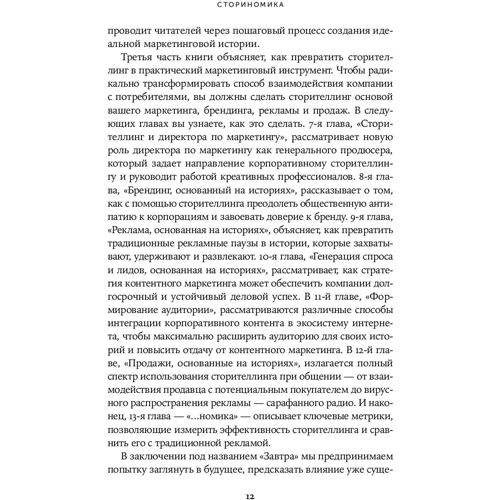 СТОРИНОМИКА

проводит читателей через пошаговый процесс создания идеальной маркетинговой истории.

Третья часть книги объясняет, как превратить сторителлинг в практический маркетинговый инструмент. Чтобы радикально трансформировать способ взаимодействия компании с потребителями, вы должны сделать сторителлинг основой вашего маркетинга, брендинга, рекламы и продаж. В следующих главах вы узнаете, как это сделать. 7-я глава, «Сторителлинг и директора по маркетингу», рассматривает новую роль директора по маркетингу как генерального продюсера, который задает направление корпоративному сторителлингу и руководит работой креативных профессионалов. 8-я глава, «Брендинг, основанный на историях», рассказывает о том, как с помощью сторителлинга преодолеть общественную антипатию к корпорациям и завоевать доверие к бренду. 9-я глава, «Реклама, основанная на историях», объясняет, как превратить традиционные рекламные паузы в истории, которые захватывают, удерживают и развлекают. 10-я глава, «Генерация спроса и лидов, основанная на историях», рассматривает, как стратегия контентного маркетинга может обеспечить компании долгосрочный и устойчивый деловой успех. В 11-й главе, «Формирование аудитории», рассматриваются различные способы интеграции корпоративного контента в экосистему интернета, чтобы максимально расширить аудиторию для своих историй и повысить отдачу от контентного маркетинга. В 12-й главе, «Продажи, основанные на историях», излагается полный спектр использования сторителлинга при общении — от взаимодействия продавца с потенциальным покупателем до вирусного распространения рекламы — сарафанного радио. И наконец, 13-я глава — «...номика» — описывает ключевые метрики, позволяющие измерить эффективность сторителлинга и сравнить его с традиционной рекламой.

В заключении под названием «Завтра» мы предпринимаем попытку заглянуть в будущее, предсказать влияние уже суще-

12